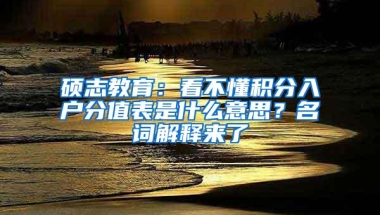 硕志教育：看不懂积分入户分值表是什么意思？名词解释来了